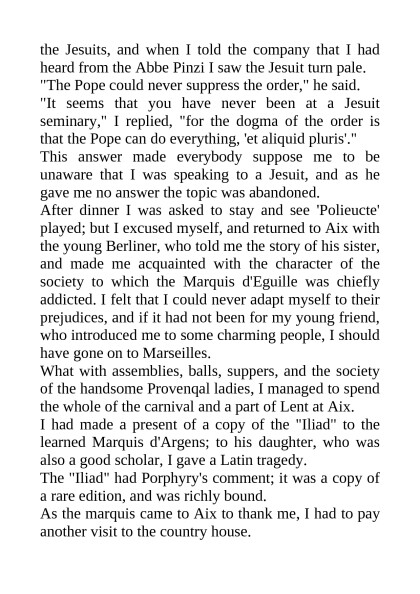 the Jesuits, and when I told the company that I had heard from the Abbe Pinzi I saw the Jesuit turn pale.
"The Pope could never suppress the order," he said.
"It seems that you have never been at a Jesuit seminary," I replied, "for the dogma of the order is that the Pope can do everything, 'et aliquid pluris'."
This answer made everybody suppose me to be unaware that I was speaking to a Jesuit, and as he gave me no answer the topic was abandoned.
After dinner I was asked to stay and see 'Polieucte' played; but I excused myself, and returned to Aix with the young Berliner, who told me the story of his sister, and made me acquainted with the character of the society to which the Marquis d'Eguille was chiefly addicted. I felt that I could never adapt myself to their prejudices, and if it had not been for my young friend, who introduced me to some charming people, I should have gone on to Marseilles.
What with assemblies, balls, suppers, and the society of the handsome Provenqal ladies, I managed to spend the whole of the carnival and a part of Lent at Aix.
I had made a present of a copy of the "Iliad" to the learned Marquis d'Argens; to his daughter, who was also a good scholar, I gave a Latin tragedy.
The "Iliad" had Porphyry's comment; it was a copy of a rare edition, and was richly bound.
As the marquis came to Aix to thank me, I had to pay another visit to the country house.